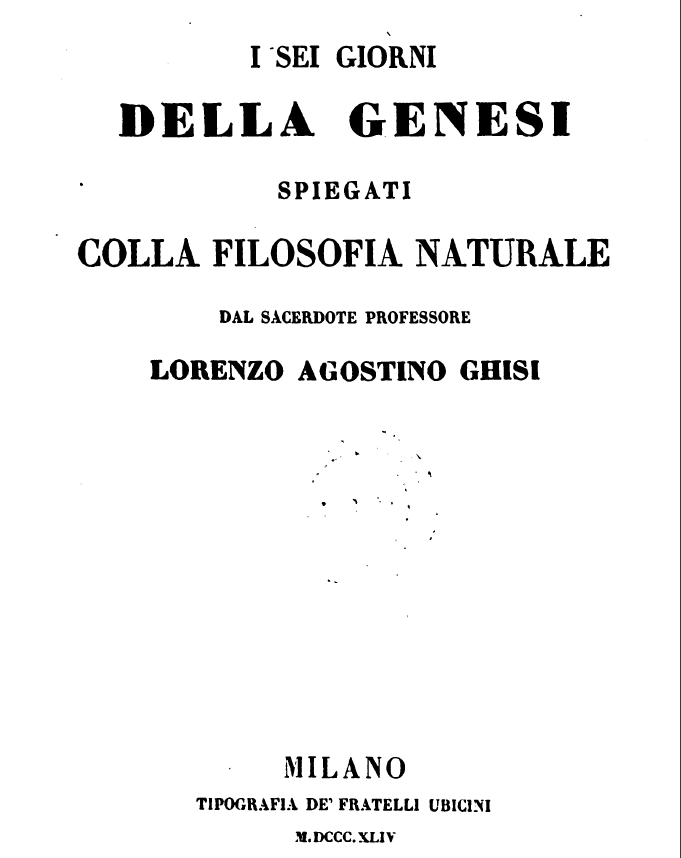 I SEI GIORNI
DELLA GENESI
SPIEGATI
COLLA FILOSOFIA NATURALE
DAL SACERDOTE PROFESSORE
LORENZO AGOSTINO GHISI

MILANO
TIPOGRAFIA DE' FRATELLI UBICINI
M.DCCC.XLIV